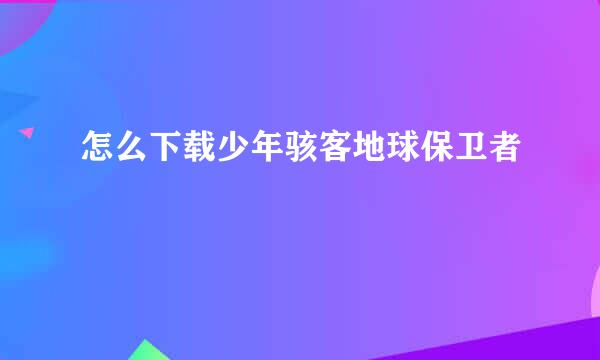 怎么下载少年骇客地球保卫者